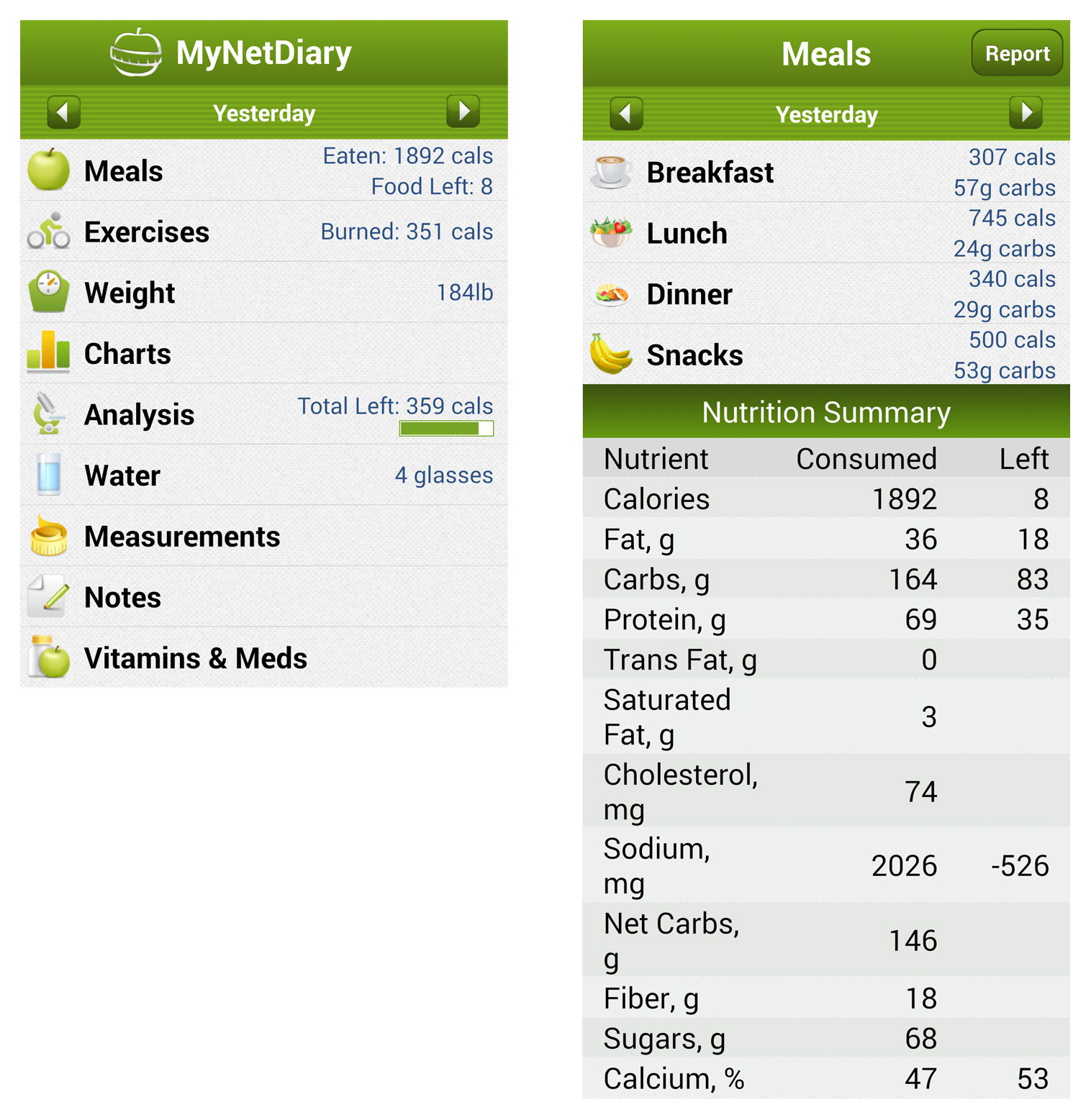 MyNetDiary

Yesterday

Meals Eaten: 1892 cals Food Left: 8

Exercises Burned: 351 cals

Weight 184lb

Charts

Analysis Total Left: 359 cals

Water 4 glasses

Measurements

Notes

Vitamins & Meds

Meals Report

Yesterday

Breakfast 307 cals 57g carbs

Lunch 745 cals 24g carbs

Dinner 340 cals 29g carbs

Snacks 500 cals 53g carbs

Nutrition Summary

| Nutrient | Consumed | Left |
|---|---|---|
| Calories | 1892 | 8 |
| Fat, g | 36 | 18 |
| Carbs, g | 164 | 83 |
| Protein, g | 69 | 35 |
| Trans Fat, g | 0 | |
| Saturated Fat, g | 3 | |
| Cholesterol, mg | 74 | |
| Sodium, mg | 2026 | -526 |
| Net Carbs, g | 146 | |
| Fiber, g | 18 | |
| Sugars, g | 68 | |
| Calcium, % | 47 | 53 |